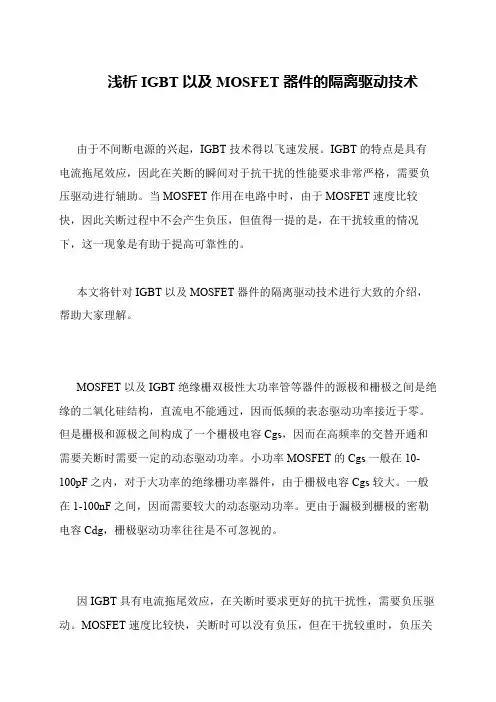 浅析 IGBT 以及 MOSFET 器件的隔离驱动技术

由于不间断电源的兴起，IGBT 技术得以飞速发展。IGBT 的特点是具有电流拖尾效应，因此在关断的瞬间对于抗干扰的性能要求非常严格，需要负压驱动进行辅助。当 MOSFET 作用在电路中时，由于 MOSFET 速度比较快，因此关断过程中不会产生负压，但值得一提的是，在干扰较重的情况下，这一现象是有助于提高可靠性的。

本文将针对 IGBT 以及 MOSFET 器件的隔离驱动技术进行大致的介绍，帮助大家理解。

MOSFET 以及 IGBT 绝缘栅双极性大功率管等器件的源极和栅极之间是绝缘的二氧化硅结构，直流电不能通过，因而低频的表态驱动功率接近于零。但是栅极和源极之间构成了一个栅极电容 Cgs，因而在高频率的交替开通和需要关断时需要一定的动态驱动功率。小功率 MOSFET 的 Cgs 一般在 10-100pF 之内，对于大功率的绝缘栅功率器件，由于栅极电容 Cgs 较大。一般在 1-100nF 之间，因而需要较大的动态驱动功率。更由于漏极到栅极的密勒电容 Cdg，栅极驱动功率往往是不可忽视的。

因 IGBT 具有电流拖尾效应，在关断时要求更好的抗干扰性，需要负压驱动。MOSFET 速度比较快，关断时可以没有负压，但在干扰较重时，负压关